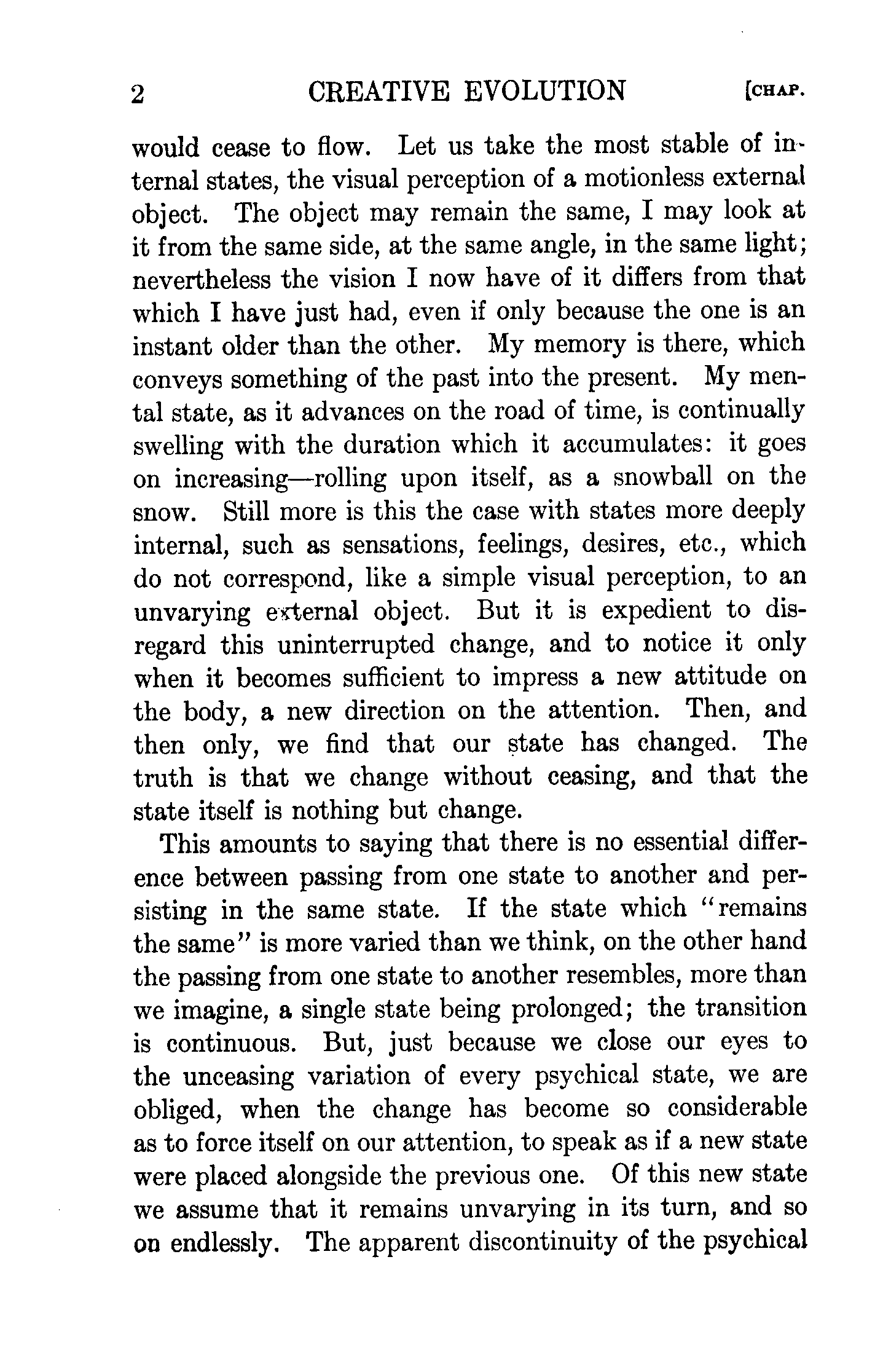 2 CREATIVE EVOLUTION [CHAP.

would cease to flow. Let us take the most stable of internal states, the visual perception of a motionless external object. The object may remain the same, I may look at it from the same side, at the same angle, in the same light; nevertheless the vision I now have of it differs from that which I have just had, even if only because the one is an instant older than the other. My memory is there, which conveys something of the past into the present. My mental state, as it advances on the road of time, is continually swelling with the duration which it accumulates: it goes on increasing—rolling upon itself, as a snowball on the snow. Still more is this the case with states more deeply internal, such as sensations, feelings, desires, etc., which do not correspond, like a simple visual perception, to an unvarying external object. But it is expedient to disregard this uninterrupted change, and to notice it only when it becomes sufficient to impress a new attitude on the body, a new direction on the attention. Then, and then only, we find that our state has changed. The truth is that we change without ceasing, and that the state itself is nothing but change.

This amounts to saying that there is no essential difference between passing from one state to another and persisting in the same state. If the state which "remains the same" is more varied than we think, on the other hand the passing from one state to another resembles, more than we imagine, a single state being prolonged; the transition is continuous. But, just because we close our eyes to the unceasing variation of every psychical state, we are obliged, when the change has become so considerable as to force itself on our attention, to speak as if a new state were placed alongside the previous one. Of this new state we assume that it remains unvarying in its turn, and so on endlessly. The apparent discontinuity of the psychical